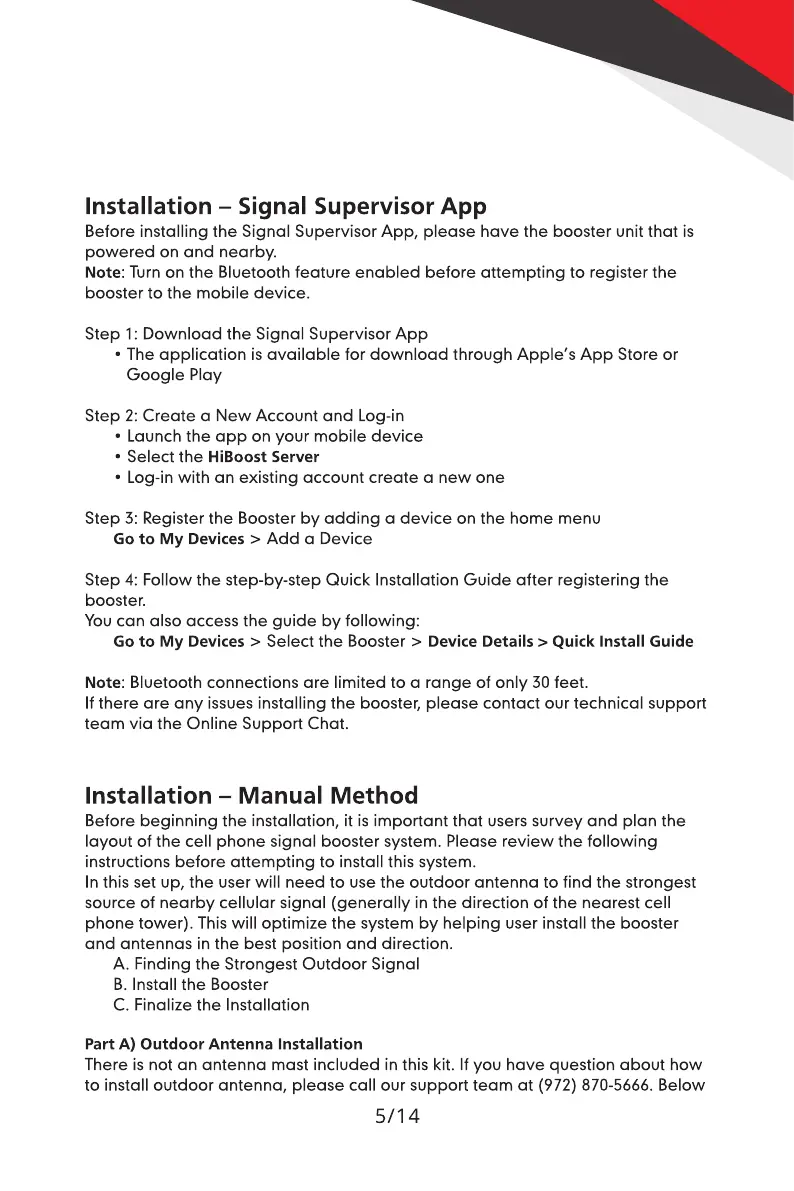 Installation – Signal Supervisor App

Before installing the Signal Supervisor App, please have the booster unit that is powered on and nearby.
Note: Turn on the Bluetooth feature enabled before attempting to register the booster to the mobile device.

Step 1: Download the Signal Supervisor App
• The application is available for download through Apple's App Store or Google Play

Step 2: Create a New Account and Log-in
• Launch the app on your mobile device
• Select the HiBoost Server
• Log-in with an existing account create a new one

Step 3: Register the Booster by adding a device on the home menu
Go to My Devices > Add a Device

Step 4: Follow the step-by-step Quick Installation Guide after registering the booster.
You can also access the guide by following:
Go to My Devices > Select the Booster > Device Details > Quick Install Guide

Note: Bluetooth connections are limited to a range of only 30 feet.
If there are any issues installing the booster, please contact our technical support team via the Online Support Chat.

Installation – Manual Method

Before beginning the installation, it is important that users survey and plan the layout of the cell phone signal booster system. Please review the following instructions before attempting to install this system.
In this set up, the user will need to use the outdoor antenna to find the strongest source of nearby cellular signal (generally in the direction of the nearest cell phone tower). This will optimize the system by helping user install the booster and antennas in the best position and direction.
A. Finding the Strongest Outdoor Signal
B. Install the Booster
C. Finalize the Installation

Part A) Outdoor Antenna Installation
There is not an antenna mast included in this kit. If you have question about how to install outdoor antenna, please call our support team at (972) 870-5666. Below

5/14